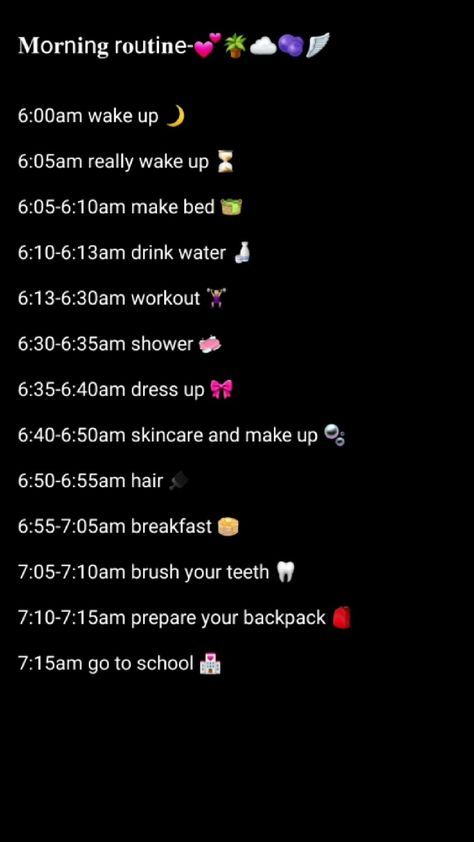 Morning routine-💕🪴☁️🫐🪽

6:00am wake up 🌙

6:05am really wake up ⏳

6:05-6:10am make bed 🧺

6:10-6:13am drink water 🍶

6:13-6:30am workout 🏋️‍♀️

6:30-6:35am shower 🧼

6:35-6:40am dress up 🎀

6:40-6:50am skincare and make up 🫧

6:50-6:55am hair 🪮

6:55-7:05am breakfast 🥞

7:05-7:10am brush your teeth 🦷

7:10-7:15am prepare your backpack 🎒

7:15am go to school 🏫